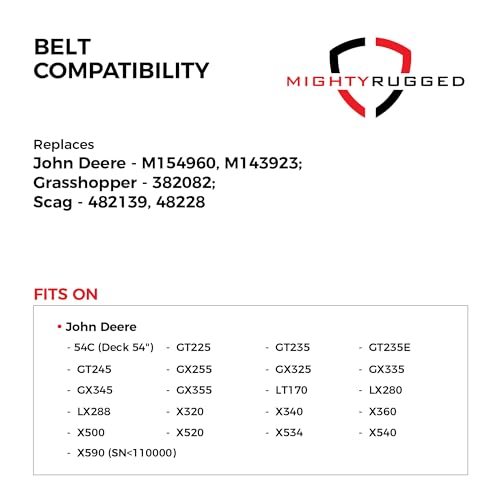 BELT COMPATIBILITY

MIGHTYRUGGED

Replaces
John Deere - M154960, M143923;
Grasshopper - 382082;
Scag - 482139, 48228

FITS ON

• John Deere

- 54C (Deck 54") - GT225 - GT235 - GT235E
- GT245 - GX255 - GX325 - GX335
- GX345 - GX355 - LT170 - LX280
- LX288 - X320 - X340 - X360
- X500 - X520 - X534 - X540
- X590 (SN<110000)